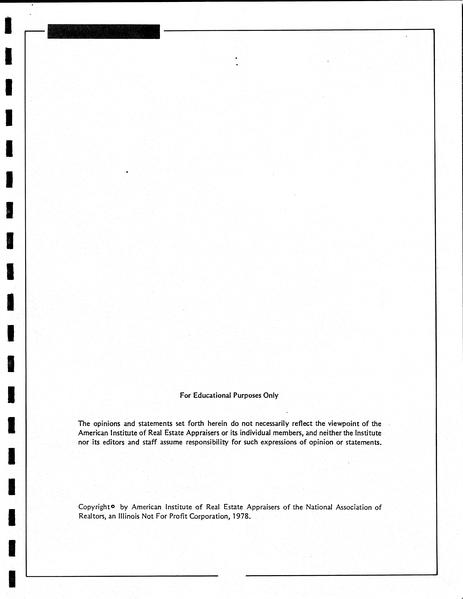 For Educational Purposes Only

The opinions and statements set forth herein do not necessarily reflect the viewpoint of the American Institute of Real Estate Appraisers or its individual members, and neither the Institute nor its editors and staff assume responsibility for such expressions of opinion or statements.

Copyright© by American Institute of Real Estate Appraisers of the National Association of Realtors, an Illinois Not For Profit Corporation, 1978.